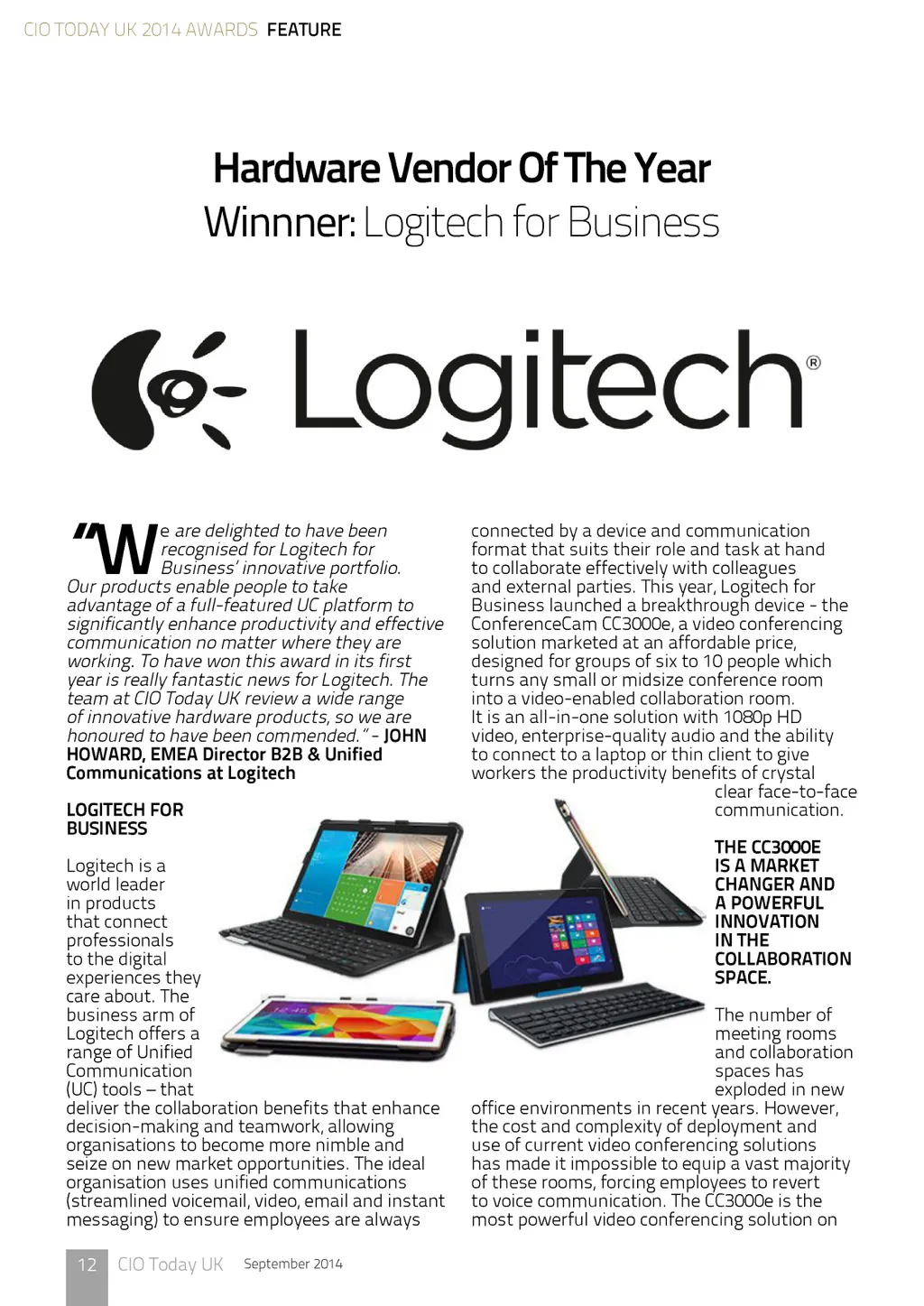 CIO TODAY UK 2014 AWARDS FEATURE

Hardware Vendor Of The Year
Winnner: Logitech for Business

Logitech®

"We are delighted to have been recognised for Logitech for Business' innovative portfolio. Our products enable people to take advantage of a full-featured UC platform to significantly enhance productivity and effective communication no matter where they are working. To have won this award in its first year is really fantastic news for Logitech. The team at CIO Today UK review a wide range of innovative hardware products, so we are honoured to have been commended." - JOHN HOWARD, EMEA Director B2B & Unified Communications at Logitech

LOGITECH FOR BUSINESS

Logitech is a world leader in products that connect professionals to the digital experiences they care about. The business arm of Logitech offers a range of Unified Communication (UC) tools – that deliver the collaboration benefits that enhance decision-making and teamwork, allowing organisations to become more nimble and seize on new market opportunities. The ideal organisation uses unified communications (streamlined voicemail, video, email and instant messaging) to ensure employees are always connected by a device and communication format that suits their role and task at hand to collaborate effectively with colleagues and external parties. This year, Logitech for Business launched a breakthrough device - the ConferenceCam CC3000e, a video conferencing solution marketed at an affordable price, designed for groups of six to 10 people which turns any small or midsize conference room into a video-enabled collaboration room. It is an all-in-one solution with 1080p HD video, enterprise-quality audio and the ability to connect to a laptop or thin client to give workers the productivity benefits of crystal clear face-to-face communication.

THE CC3000E IS A MARKET CHANGER AND A POWERFUL INNOVATION IN THE COLLABORATION SPACE.

The number of meeting rooms and collaboration spaces has exploded in new office environments in recent years. However, the cost and complexity of deployment and use of current video conferencing solutions has made it impossible to equip a vast majority of these rooms, forcing employees to revert to voice communication. The CC3000e is the most powerful video conferencing solution on

12 CIO Today UK September 2014